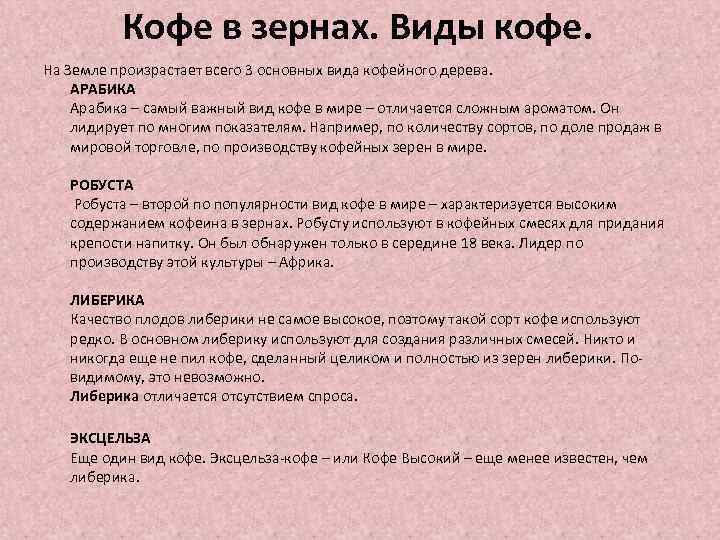 Кофе в зернах. Виды кофе.

На Земле произрастает всего 3 основных вида кофейного дерева.

АРАБИКА
Арабика – самый важный вид кофе в мире – отличается сложным ароматом. Он лидирует по многим показателям. Например, по количеству сортов, по доле продаж в мировой торговле, по производству кофейных зерен в мире.

РОБУСТА
Робуста – второй по популярности вид кофе в мире – характеризуется высоким содержанием кофеина в зернах. Робусту используют в кофейных смесях для придания крепости напитку. Он был обнаружен только в середине 18 века. Лидер по производству этой культуры – Африка.

ЛИБЕРИКА
Качество плодов либерики не самое высокое, поэтому такой сорт кофе используют редко. В основном либерику используют для создания различных смесей. Никто и никогда еще не пил кофе, сделанный целиком и полностью из зерен либерики. По-видимому, это невозможно.
Либерика отличается отсутствием спроса.

ЭКСЦЕЛЬЗА
Еще один вид кофе. Эксцельза-кофе – или Кофе Высокий – еще менее известен, чем либерика.